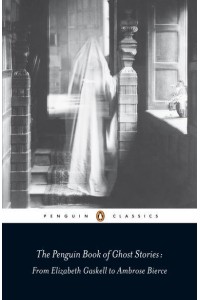 PENGUIN CLASSICS

The Penguin Book of Ghost Stories:
From Elizabeth Gaskell to Ambrose Bierce